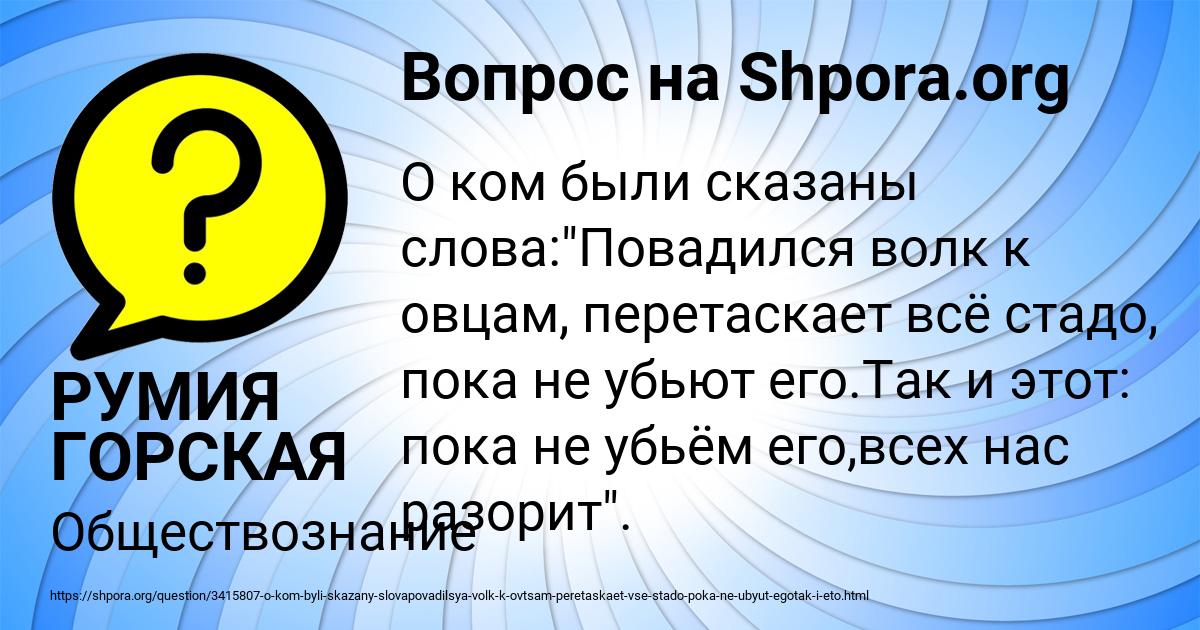 Вопрос на Shpora.org

О ком были сказаны слова:"Повадился волк к овцам, перетаскает всё стадо, пока не убьют его.Так и этот: пока не убьём его,всех нас разорит".

РУМИЯ ГОРСКАЯ

Обществознание

https://shpora.org/question/3415807-o-kom-byli-skazany-slovapovadilsya-volk-k-ovtsam-peretaskaet-vse-stado-poka-ne-ubyut-egotak-i-eto.html